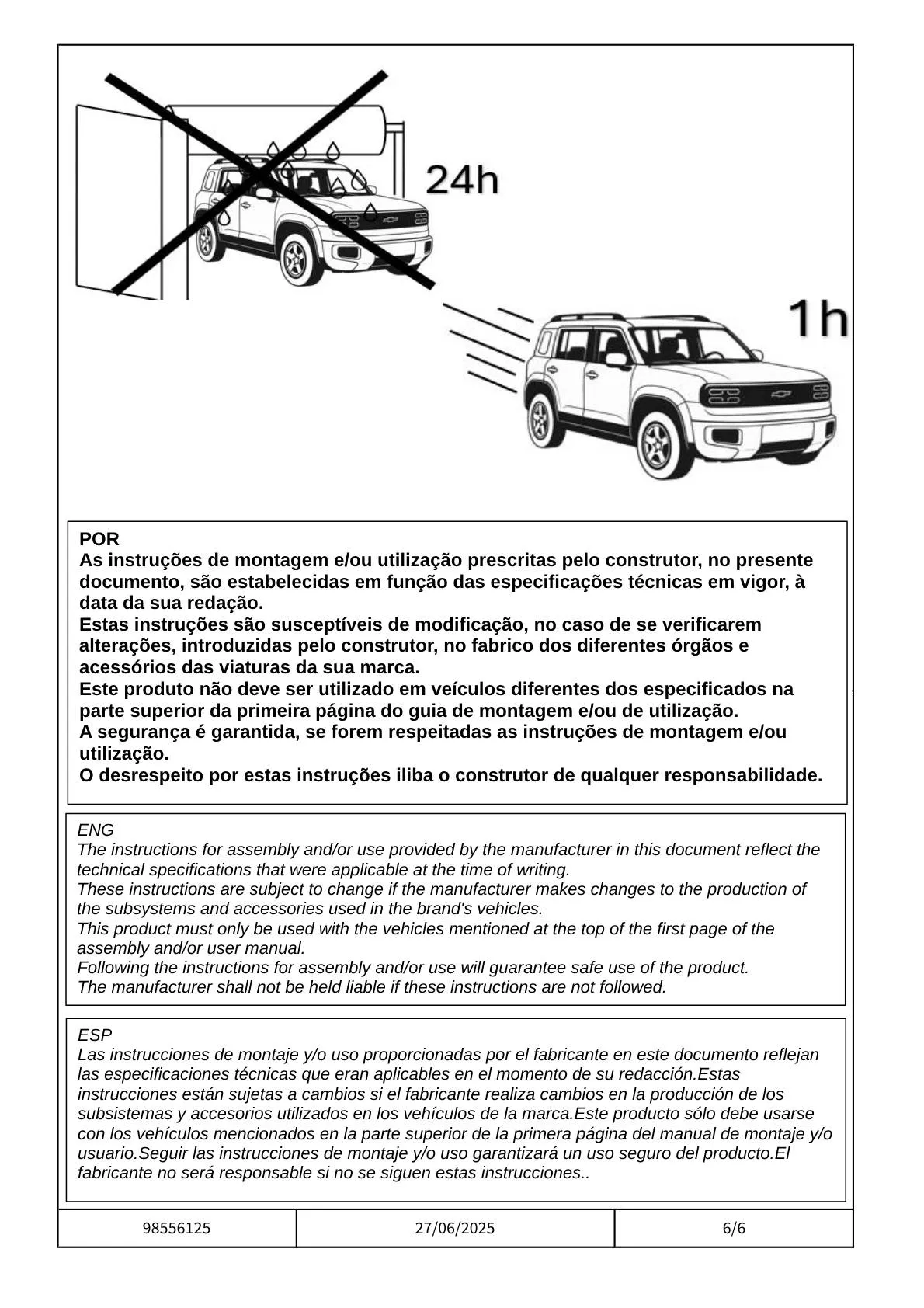 24h

1h

POR
As instruções de montagem e/ou utilização prescritas pelo construtor, no presente documento, são estabelecidas em função das especificações técnicas em vigor, à data da sua redação.
Estas instruções são susceptíveis de modificação, no caso de se verificarem alterações, introduzidas pelo construtor, no fabrico dos diferentes órgãos e acessórios das viaturas da sua marca.
Este produto não deve ser utilizado em veículos diferentes dos especificados na parte superior da primeira página do guia de montagem e/ou de utilização.
A segurança é garantida, se forem respeitadas as instruções de montagem e/ou utilização.
O desrespeito por estas instruções iliba o construtor de qualquer responsabilidade.

ENG
The instructions for assembly and/or use provided by the manufacturer in this document reflect the technical specifications that were applicable at the time of writing.
These instructions are subject to change if the manufacturer makes changes to the production of the subsystems and accessories used in the brand's vehicles.
This product must only be used with the vehicles mentioned at the top of the first page of the assembly and/or user manual.
Following the instructions for assembly and/or use will guarantee safe use of the product.
The manufacturer shall not be held liable if these instructions are not followed.

ESP
Las instrucciones de montaje y/o uso proporcionadas por el fabricante en este documento reflejan las especificaciones técnicas que eran aplicables en el momento de su redacción.Estas instrucciones están sujetas a cambios si el fabricante realiza cambios en la producción de los subsistemas y accesorios utilizados en los vehículos de la marca.Este producto sólo debe usarse con los vehículos mencionados en la parte superior de la primera página del manual de montaje y/o usuario.Seguir las instrucciones de montaje y/o uso garantizará un uso seguro del producto.El fabricante no será responsable si no se siguen estas instrucciones..

| 98556125 | 27/06/2025 | 6/6 |
|---|---|---|